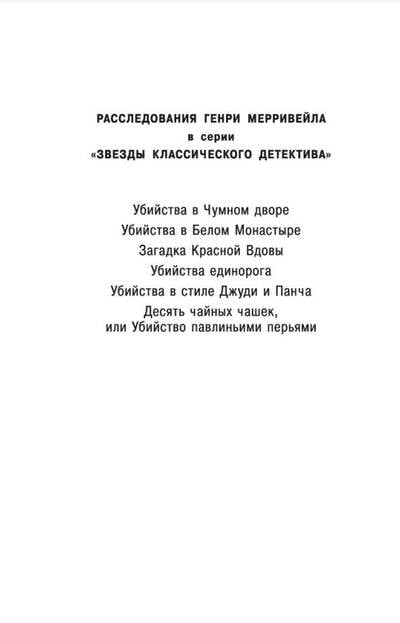 РАССЛЕДОВАНИЯ ГЕНРИ МЕРРИВЕЙЛА
в серии
«ЗВЕЗДЫ КЛАССИЧЕСКОГО ДЕТЕКТИВА»

Убийства в Чумном дворе
Убийства в Белом Монастыре
Загадка Красной Вдовы
Убийства единорога
Убийства в стиле Джуди и Панча
Десять чайных чашек,
или Убийство павлиньими перьями